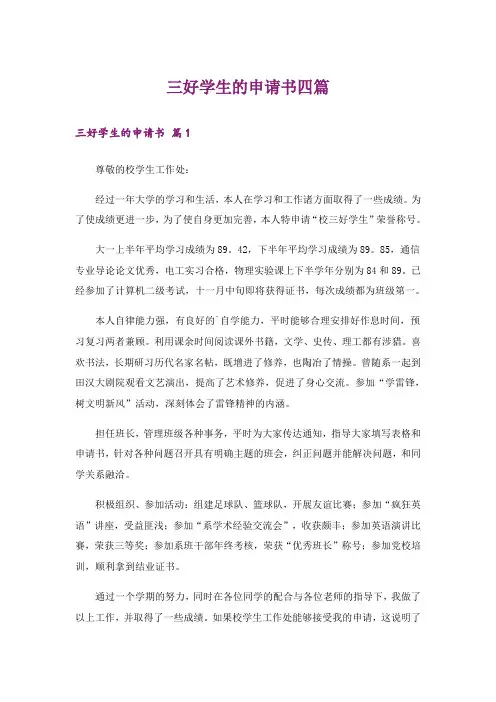 三好学生的申请书四篇

三好学生的申请书 篇1

尊敬的校学生工作处：

经过一年大学的学习和生活，本人在学习和工作诸方面取得了一些成绩。为了使成绩更进一步，为了使自身更加完善，本人特申请“校三好学生”荣誉称号。

大一上半年平均学习成绩为89。42，下半年平均学习成绩为89。85，通信专业导论论文优秀，电工实习合格，物理实验课上下半学年分别为84和89。已经参加了计算机二级考试，十一月中旬即将获得证书，每次成绩都为班级第一。

本人自律能力强，有良好的自学能力，平时能够合理安排好作息时间，预习复习两者兼顾。利用课余时间阅读课外书籍，文学、史传、理工都有涉猎。喜欢书法，长期研习历代名家名帖，既增进了修养，也陶冶了情操。曾随系一起到田汉大剧院观看文艺演出，提高了艺术修养，促进了身心交流。参加“学雷锋，树文明新风”活动，深刻体会了雷锋精神的内涵。

担任班长，管理班级各种事务，平时为大家传达通知，指导大家填写表格和申请书，针对各种问题召开具有明确主题的班会，纠正问题并能解决问题，和同学关系融洽。

积极组织、参加活动：组建足球队、篮球队，开展友谊比赛；参加“疯狂英语”讲座，受益匪浅；参加“系学术经验交流会”，收获颇丰；参加英语演讲比赛，荣获三等奖；参加系班干部年终考核，荣获“优秀班长”称号；参加党校培训，顺利拿到结业证书。

通过一个学期的努力，同时在各位同学的配合与各位老师的指导下，我做了以上工作，并取得了一些成绩。如果校学生工作处能够接受我的申请，这说明了